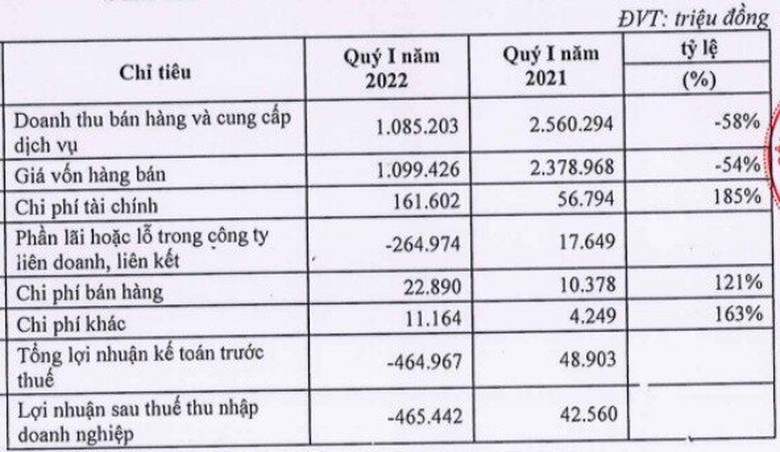 ĐVT: triệu đồng

| Chỉ tiêu | Quý I năm 2022 | Quý I năm 2021 | tỷ lệ (%) |
|---|---|---|---|
| Doanh thu bán hàng và cung cấp dịch vụ | 1.085.203 | 2.560.294 | -58% |
| Giá vốn hàng bán | 1.099.426 | 2.378.968 | -54% |
| Chi phí tài chính | 161.602 | 56.794 | 185% |
| Phần lãi hoặc lỗ trong công ty liên doanh, liên kết | -264.974 | 17.649 | |
| Chi phí bán hàng | 22.890 | 10.378 | 121% |
| Chi phí khác | 11.164 | 4.249 | 163% |
| Tổng lợi nhuận kế toán trước thuế | -464.967 | 48.903 | |
| Lợi nhuận sau thuế thu nhập doanh nghiệp | -465.442 | 42.560 | |